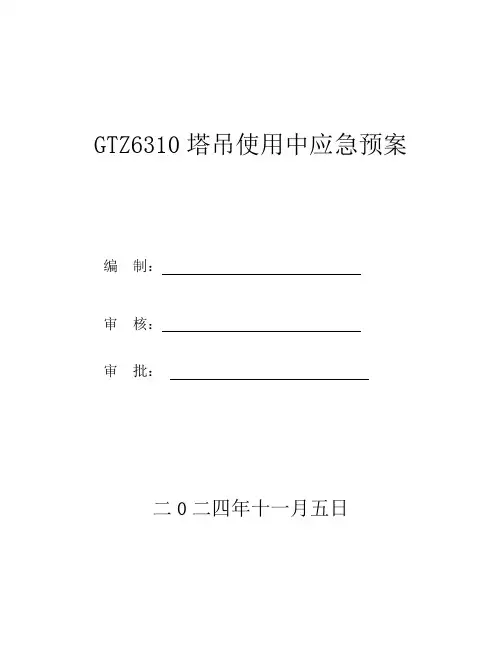 GTZ6310塔吊使用中应急预案

编 制：____

审 核：____

审 批：____

二0二四年十一月五日